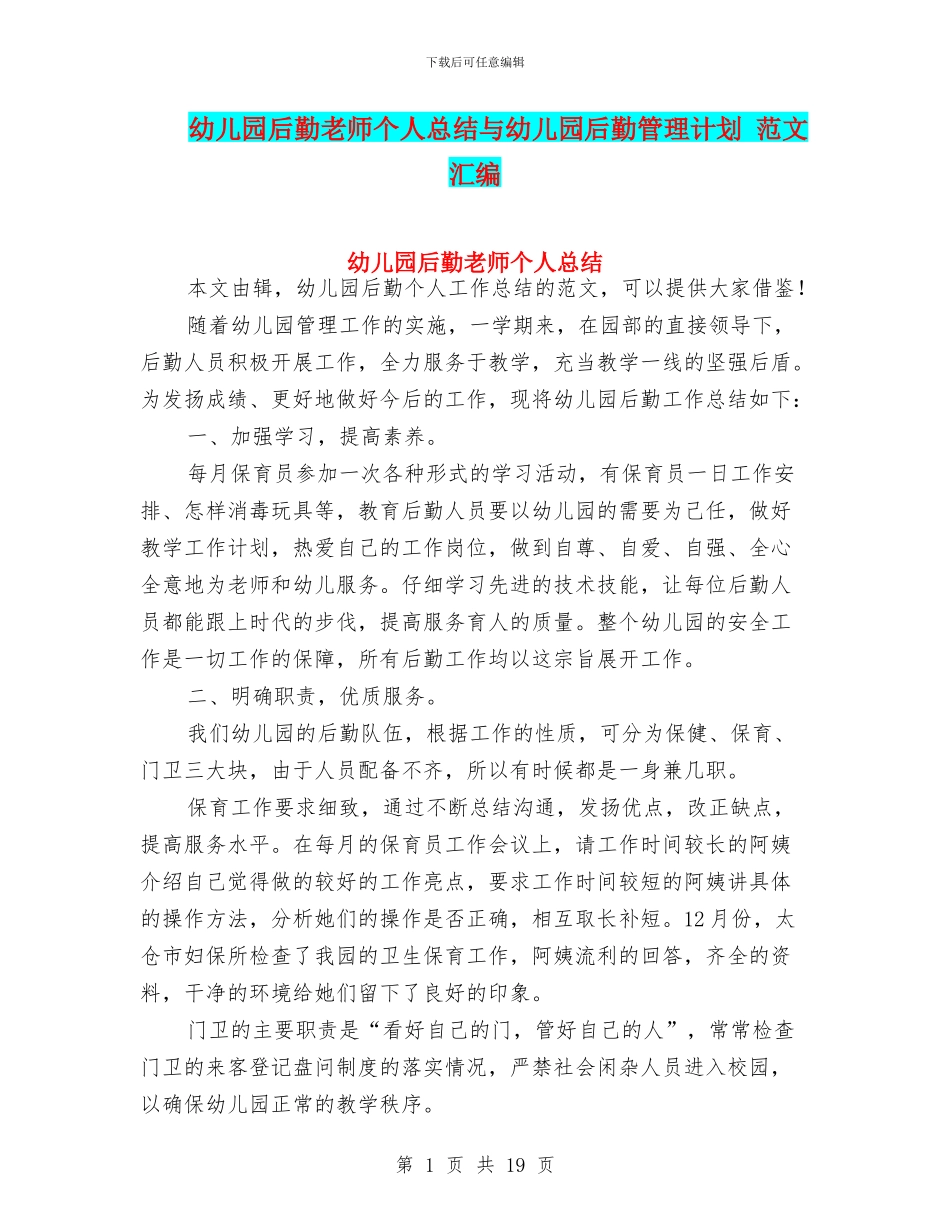 下载后可任意编辑

幼儿园后勤老师个人总结与幼儿园后勤管理计划 范文汇编

幼儿园后勤老师个人总结

本文由辑，幼儿园后勤个人工作总结的范文，可以提供大家借鉴！

随着幼儿园管理工作的实施，一学期来，在园部的直接领导下，后勤人员积极开展工作，全力服务于教学，充当教学一线的坚强后盾。为发扬成绩、更好地做好今后的工作，现将幼儿园后勤工作总结如下：

一、加强学习，提高素养。

每月保育员参加一次各种形式的学习活动，有保育员一日工作安排、怎样消毒玩具等，教育后勤人员要以幼儿园的需要为己任，做好教学工作计划，热爱自己的工作岗位，做到自尊、自爱、自强、全心全意地为老师和幼儿服务。仔细学习先进的技术技能，让每位后勤人员都能跟上时代的步伐，提高服务育人的质量。整个幼儿园的安全工作是一切工作的保障，所有后勤工作均以这宗旨展开工作。

二、明确职责，优质服务。

我们幼儿园的后勤队伍，根据工作的性质，可分为保健、保育、门卫三大块，由于人员配备不齐，所以有时候都是一身兼几职。

保育工作要求细致，通过不断总结沟通，发扬优点，改正缺点，提高服务水平。在每月的保育员工作会议上，请工作时间较长的阿姨介绍自己觉得做的较好的工作亮点，要求工作时间较短的阿姨讲具体的操作方法，分析她们的操作是否正确，相互取长补短。12月份，太仓市妇保所检查了我园的卫生保育工作，阿姨流利的回答，齐全的资料，干净的环境给她们留下了良好的印象。

门卫的主要职责是“看好自己的门，管好自己的人”，常常检查门卫的来客登记盘问制度的落实情况，严禁社会闲杂人员进入校园，以确保幼儿园正常的教学秩序。

第 1 页 共 19 页